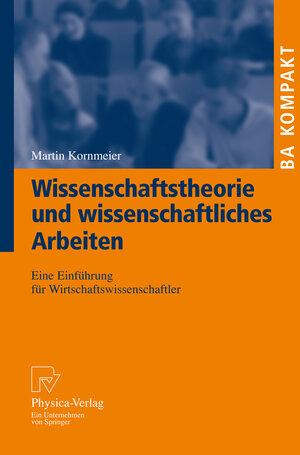 BA KOMPAKT

Martin Kornmeier

Wissenschaftstheorie und wissenschaftliches Arbeiten

Eine Einführung für Wirtschaftswissenschaftler

Physica-Verlag
Ein Unternehmen von Springer